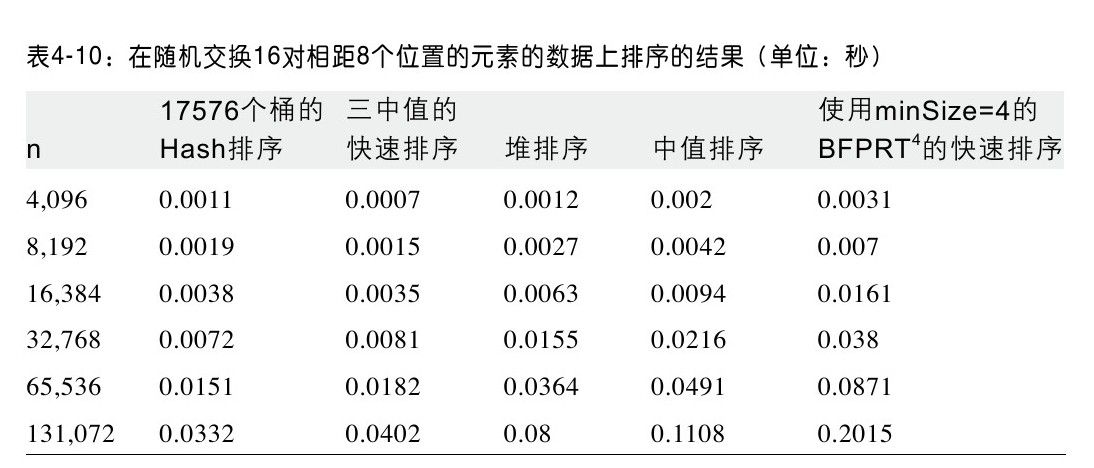 表4-10：在随机交换16对相距8个位置的元素的数据上排序的结果（单位：秒）

| n | 17576个桶的Hash排序 | 三中值的快速排序 | 堆排序 | 中值排序 | 使用minSize=4的BFPRT$^{4}$的快速排序 |
|---|---|---|---|---|---|
| 4,096 | 0.0011 | 0.0007 | 0.0012 | 0.002 | 0.0031 |
| 8,192 | 0.0019 | 0.0015 | 0.0027 | 0.0042 | 0.007 |
| 16,384 | 0.0038 | 0.0035 | 0.0063 | 0.0094 | 0.0161 |
| 32,768 | 0.0072 | 0.0081 | 0.0155 | 0.0216 | 0.038 |
| 65,536 | 0.0151 | 0.0182 | 0.0364 | 0.0491 | 0.0871 |
| 131,072 | 0.0332 | 0.0402 | 0.08 | 0.1108 | 0.2015 |